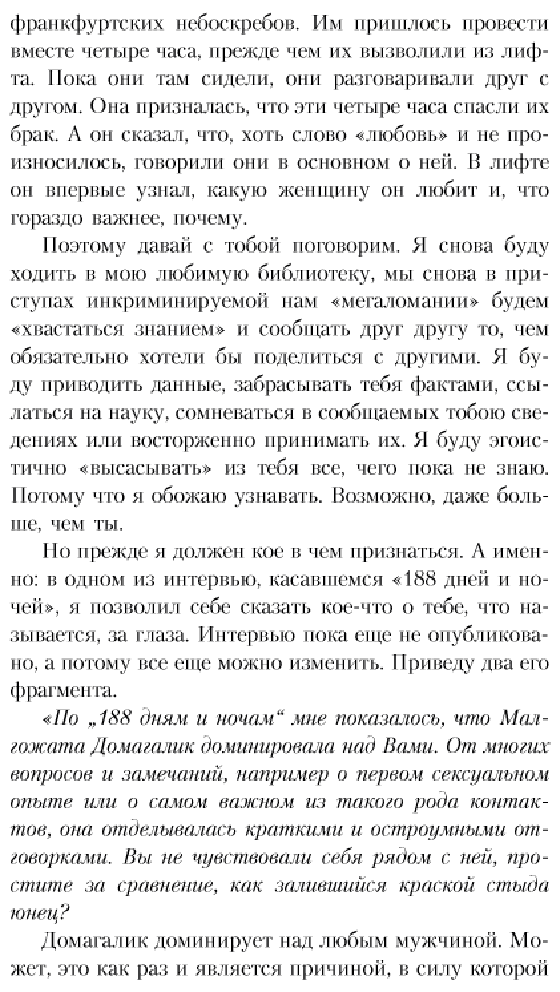 франкфуртских небоскребов. Им пришлось провести вместе четыре часа, прежде чем их вызволили из лифта. Пока они там сидели, они разговаривали друг с другом. Она призналась, что эти четыре часа спасли их брак. А он сказал, что, хоть слово «любовь» и не произносилось, говорили они в основном о ней. В лифте он впервые узнал, какую женщину он любит и, что гораздо важнее, почему.

Поэтому давай с тобой поговорим. Я снова буду ходить в мою любимую библиотеку, мы снова в приступах инкриминируемой нам «мегаломании» будем «хвастаться знанием» и сообщать друг другу то, чем обязательно хотели бы поделиться с другими. Я буду приводить данные, забрасывать тебя фактами, ссылаться на науку, сомневаться в сообщаемых тобою сведениях или восторженно принимать их. Я буду эгоистично «высасывать» из тебя все, чего пока не знаю. Потому что я обожаю узнавать. Возможно, даже больше, чем ты.

Но прежде я должен кое в чем признаться. А именно: в одном из интервью, касавшемся «188 дней и ночей», я позволил себе сказать кое-что о тебе, что называется, за глаза. Интервью пока еще не опубликовано, а потому все еще можно изменить. Приведу два его фрагмента.

«По „188 дням и ночам“ мне показалось, что Малгожата Домагалик доминировала над Вами. От многих вопросов и замечаний, например о первом сексуальном опыте или о самом важном из такого рода контактов, она отделывалась краткими и остроумными отговорками. Вы не чувствовали себя рядом с ней, простите за сравнение, как залившийся краской стыда юнец?

Домагалик доминирует над любым мужчиной. Может, это как раз и является причиной, в силу которой